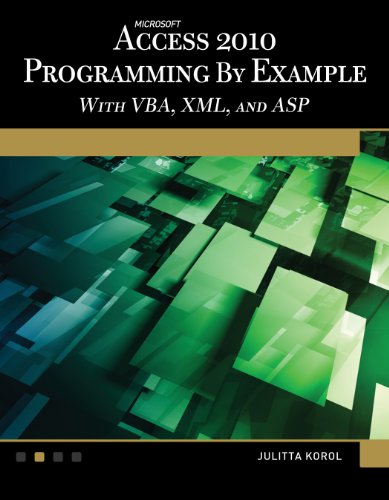 MICROSOFT
ACCESS 2010
PROGRAMMING BY EXAMPLE
WITH VBA, XML, AND ASP

JULITTA KOROL